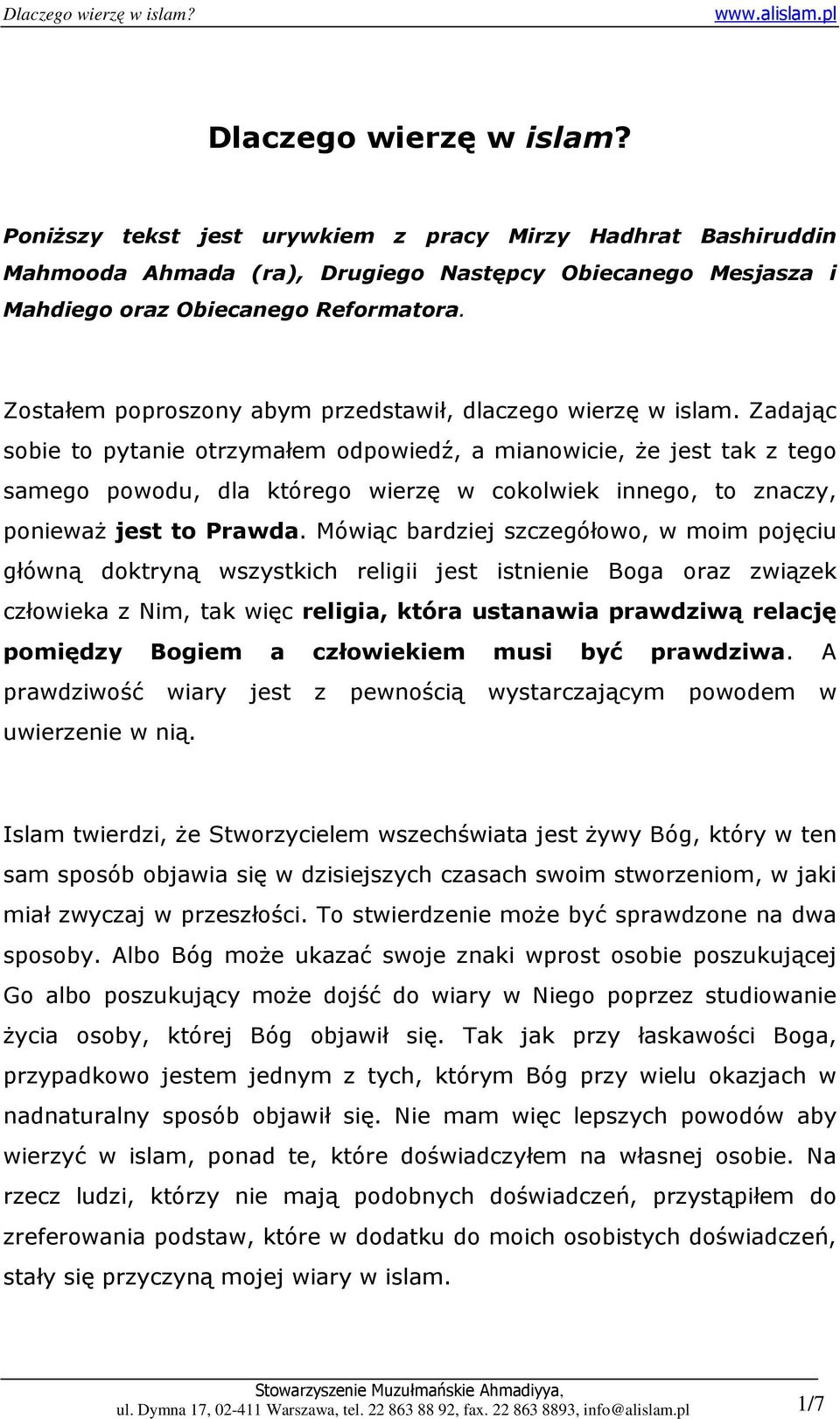 Dlaczego wierzę w islam? www.alislam.pl

Dlaczego wierzę w islam?

Poniższy tekst jest urywkiem z pracy Mirzy Hadhrat Bashiruddin Mahmooda Ahmada (ra), Drugiego Następcy Obiecanego Mesjasza i Mahdiego oraz Obiecanego Reformatora.

Zostałem poproszony abym przedstawił, dlaczego wierzę w islam. Zadając sobie to pytanie otrzymałem odpowiedź, a mianowicie, że jest tak z tego samego powodu, dla którego wierzę w cokolwiek innego, to znaczy, ponieważ jest to Prawda. Mówiąc bardziej szczegółowo, w moim pojęciu główną doktryną wszystkich religii jest istnienie Boga oraz związek człowieka z Nim, tak więc religia, która ustanawia prawdziwą relację pomiędzy Bogiem a człowiekiem musi być prawdziwa. A prawdziwość wiary jest z pewnością wystarczającym powodem w uwierzenie w nią.

Islam twierdzi, że Stworzycielem wszechświata jest żywy Bóg, który w ten sam sposób objawia się w dzisiejszych czasach swoim stworzeniom, w jaki miał zwyczaj w przeszłości. To stwierdzenie może być sprawdzone na dwa sposoby. Albo Bóg może ukazać swoje znaki wprost osobie poszukującej Go albo poszukujący może dojść do wiary w Niego poprzez studiowanie życia osoby, której Bóg objawił się. Tak jak przy łaskawości Boga, przypadkowo jestem jednym z tych, którym Bóg przy wielu okazjach w nadnaturalny sposób objawił się. Nie mam więc lepszych powodów aby wierzyć w islam, ponad te, które doświadczyłem na własnej osobie. Na rzecz ludzi, którzy nie mają podobnych doświadczeń, przystąpiłem do zreferowania podstaw, które w dodatku do moich osobistych doświadczeń, stały się przyczyną mojej wiary w islam.

Stowarzyszenie Muzułmańskie Ahmadiyya,
ul. Dymna 17, 02-411 Warszawa, tel. 22 863 88 92, fax. 22 863 8893, info@alislam.pl 1/7